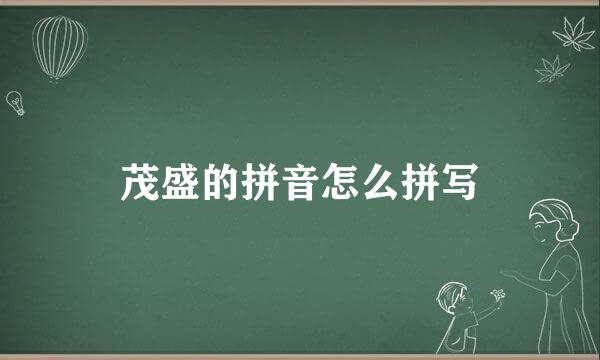 茂盛的拼音怎么拼写